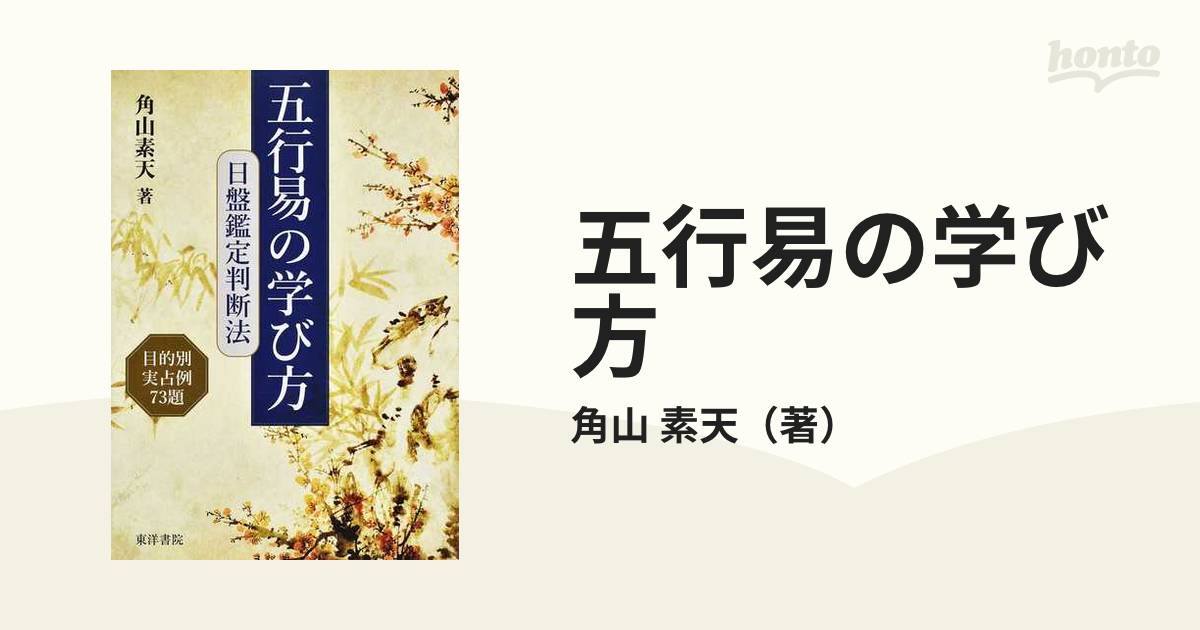 五行易の学び方

日盤鑑定判断法

角山素天 著

目的別
実占例
73題

東洋書院

honto

五行易の学び方

角山 素天（著）